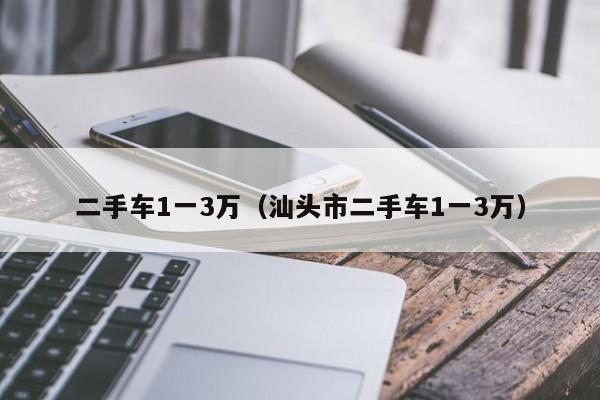 二手车1一3万（汕头市二手车1一3万）